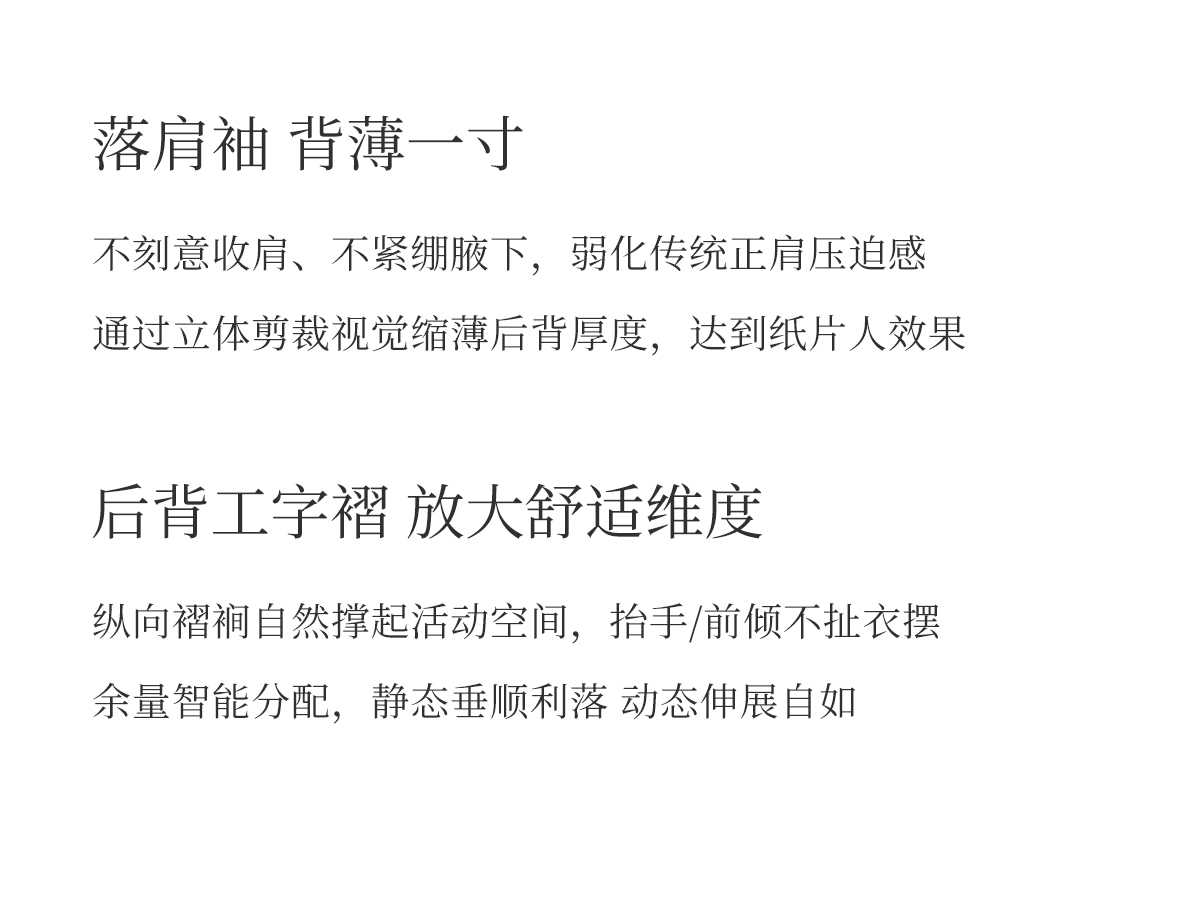 落肩袖 背薄一寸

不刻意收肩、不紧绷腋下，弱化传统正肩压迫感

通过立体剪裁视觉缩薄后背厚度，达到纸片人效果

后背工字褶 放大舒适维度

纵向褶裥自然撑起活动空间，抬手/前倾不扯衣摆

余量智能分配，静态垂顺利落 动态伸展自如